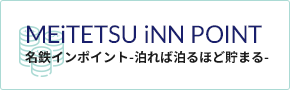 MEiTETSU iNN POINT
名鉄インポイント-泊れば泊るほど貯まる-